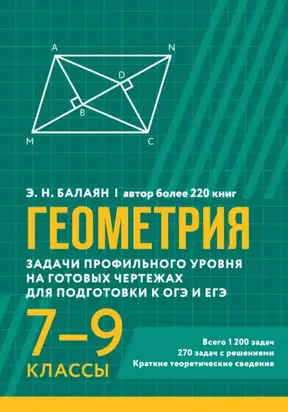 A
N
D
B
M
C

Э. Н. БАЛАЯН | автор более 220 книг

ГЕОМЕТРИЯ

ЗАДАЧИ ПРОФИЛЬНОГО УРОВНЯ НА ГОТОВЫХ ЧЕРТЕЖАХ ДЛЯ ПОДГОТОВКИ К ОГЭ И ЕГЭ

7–9 КЛАССЫ

Всего 1 200 задач
270 задач с решениями
Краткие теоретические сведения